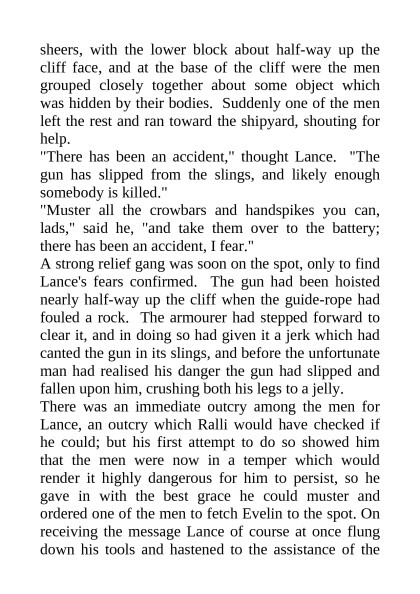 sheers, with the lower block about half-way up the cliff face, and at the base of the cliff were the men grouped closely together about some object which was hidden by their bodies. Suddenly one of the men left the rest and ran toward the shipyard, shouting for help.

"There has been an accident," thought Lance. "The gun has slipped from the slings, and likely enough somebody is killed."

"Muster all the crowbars and handspikes you can, lads," said he, "and take them over to the battery; there has been an accident, I fear."

A strong relief gang was soon on the spot, only to find Lance's fears confirmed. The gun had been hoisted nearly half-way up the cliff when the guide-rope had fouled a rock. The armourer had stepped forward to clear it, and in doing so had given it a jerk which had canted the gun in its slings, and before the unfortunate man had realised his danger the gun had slipped and fallen upon him, crushing both his legs to a jelly.

There was an immediate outcry among the men for Lance, an outcry which Ralli would have checked if he could; but his first attempt to do so showed him that the men were now in a temper which would render it highly dangerous for him to persist, so he gave in with the best grace he could muster and ordered one of the men to fetch Evelin to the spot. On receiving the message Lance of course at once flung down his tools and hastened to the assistance of the